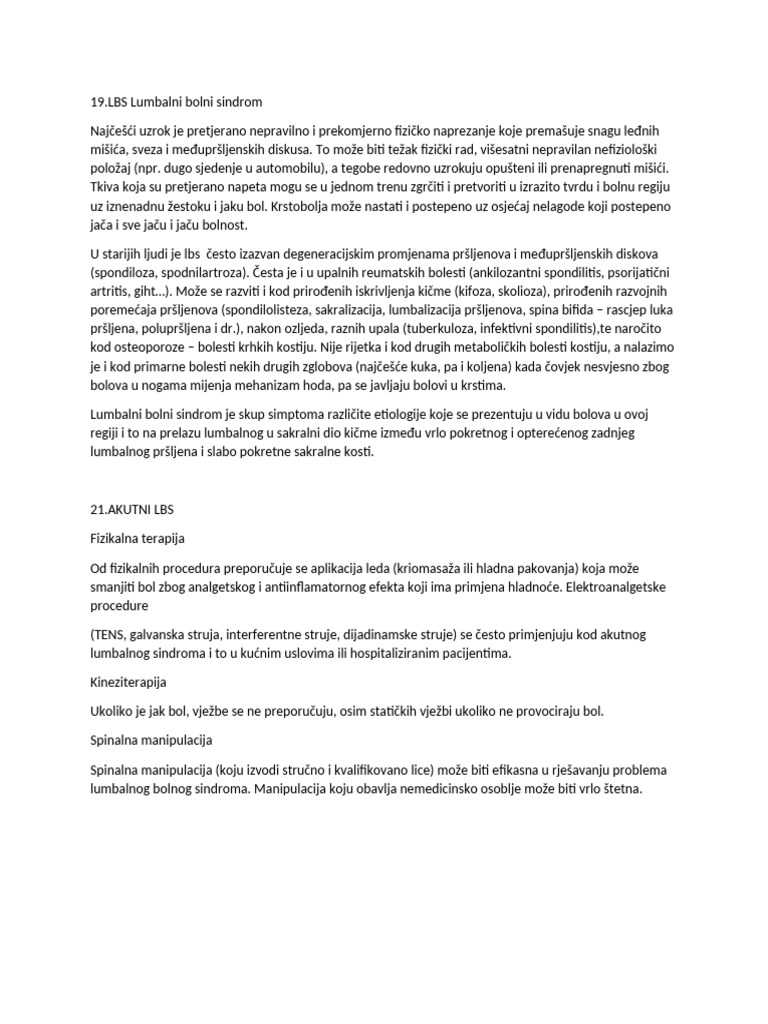 19.LBS Lumbalni bolni sindrom

Najčešći uzrok je pretjerano nepravilno i prekomjerno fizičko naprezanje koje premašuje snagu leđnih mišića, sveza i međupršljenskih diskusa. To može biti težak fizički rad, višesatni nepravilan nefiziološki položaj (npr. dugo sjedenje u automobilu), a tegobe redovno uzrokuju opušteni ili prenapregnuti mišići. Tkiva koja su pretjerano napeta mogu se u jednom trenu zgrčiti i pretvoriti u izrazito tvrdu i bolnu regiju uz iznenadnu žestoku i jaku bol. Krstobolja može nastati i postepeno uz osjećaj nelagode koji postepeno jača i sve jaču i jaču bolnost.

U starijih ljudi je lbs često izazvan degeneracijskim promjenama pršljenova i međupršljenskih diskova (spondiloza, spodnilartroza). Česta je i u upalnih reumatskih bolesti (ankilozantni spondilitis, psorijatični artritis, giht...). Može se razviti i kod prirođenih iskrivljenja kičme (kifoza, skolioza), prirođenih razvojnih poremećaja pršljenova (spondilolisteza, sakralizacija, lumbalizacija pršljenova, spina bifida – rascjep luka pršljena, polupršljena i dr.), nakon ozljeda, raznih upala (tuberkuloza, infektivni spondilitis),te naročito kod osteoporoze – bolesti krhkih kostiju. Nije rijetka i kod drugih metaboličkih bolesti kostiju, a nalazimo je i kod primarne bolesti nekih drugih zglobova (najčešće kuka, pa i koljena) kada čovjek nesvjesno zbog bolova u nogama mijenja mehanizam hoda, pa se javljaju bolovi u krstima.

Lumbalni bolni sindrom je skup simptoma različite etiologije koje se prezentuju u vidu bolova u ovoj regiji i to na prelazu lumbalnog u sakralni dio kičme između vrlo pokretnog i opterećenog zadnjeg lumbalnog pršljena i slabo pokretne sakralne kosti.

21.AKUTNI LBS

Fizikalna terapija

Od fizikalnih procedura preporučuje se aplikacija leda (kriomasaža ili hladna pakovanja) koja može smanjiti bol zbog analgetskog i antiinflamatornog efekta koji ima primjena hladnoće. Elektroanalgetske procedure

(TENS, galvanska struja, interferentne struje, dijadinamske struje) se često primjenjuju kod akutnog lumbalnog sindroma i to u kućnim uslovima ili hospitaliziranim pacijentima.

Kineziterapija

Ukoliko je jak bol, vježbe se ne preporučuju, osim statičkih vježbi ukoliko ne provociraju bol.

Spinalna manipulacija

Spinalna manipulacija (koju izvodi stručno i kvalifikovano lice) može biti efikasna u rješavanju problema lumbalnog bolnog sindroma. Manipulacija koju obavlja nemedicinsko osoblje može biti vrlo štetna.